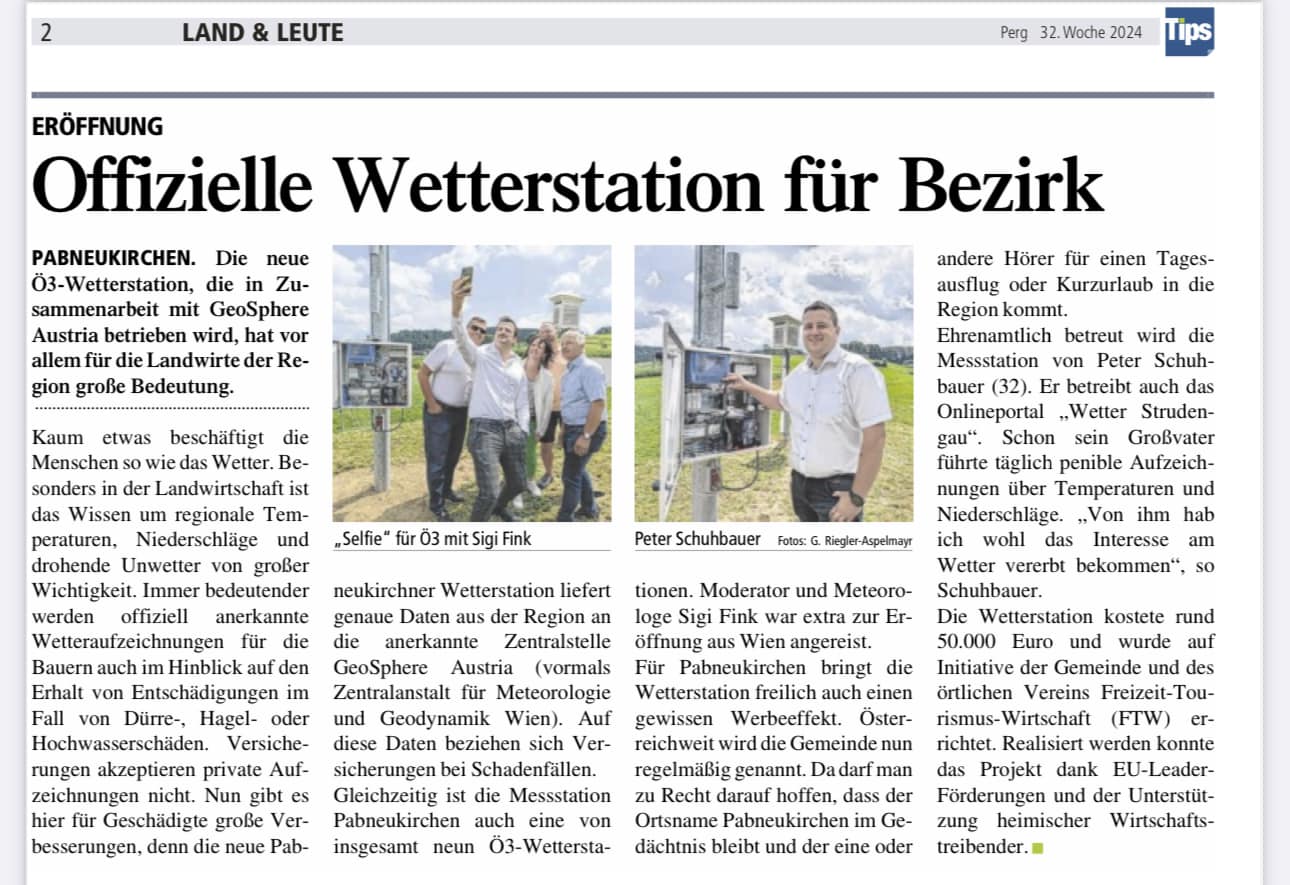 2 LAND & LEUTE Perg 32. Woche 2024 Tips

ERÖFFNUNG

Offizielle Wetterstation für Bezirk

PABNEUKIRCHEN. Die neue Ö3-Wetterstation, die in Zusammenarbeit mit GeoSphere Austria betrieben wird, hat vor allem für die Landwirte der Region große Bedeutung.

Kaum etwas beschäftigt die Menschen so wie das Wetter. Besonders in der Landwirtschaft ist das Wissen um regionale Temperaturen, Niederschläge und drohende Unwetter von großer Wichtigkeit. Immer bedeutender werden offiziell anerkannte Wetteraufzeichnungen für die Bauern auch im Hinblick auf den Erhalt von Entschädigungen im Fall von Dürre-, Hagel- oder Hochwasserschäden. Versicherungen akzeptieren private Aufzeichnungen nicht. Nun gibt es hier für Geschädigte große Verbesserungen, denn die neue Pabneukirchner Wetterstation liefert genaue Daten aus der Region an die anerkannte Zentralstelle GeoSphere Austria (vormals Zentralanstalt für Meteorologie und Geodynamik Wien). Auf diese Daten beziehen sich Versicherungen bei Schadenfällen.

Gleichzeitig ist die Messstation Pabneukirchen auch eine von insgesamt neun Ö3-Wetterstationen. Moderator und Meteorologe Sigi Fink war extra zur Eröffnung aus Wien angereist.

Für Pabneukirchen bringt die Wetterstation freilich auch einen gewissen Werbeeffekt. Österreichweit wird die Gemeinde nun regelmäßig genannt. Da darf man zu Recht darauf hoffen, dass der Ortsname Pabneukirchen im Gedächtnis bleibt und der eine oder andere Hörer für einen Tagesausflug oder Kurzurlaub in die Region kommt.

Ehrenamtlich betreut wird die Messstation von Peter Schuhbauer (32). Er betreibt auch das Onlineportal „Wetter Strudengau“. Schon sein Großvater führte täglich penible Aufzeichnungen über Temperaturen und Niederschläge. „Von ihm hab ich wohl das Interesse am Wetter vererbt bekommen“, so Schuhbauer.

Die Wetterstation kostete rund 50.000 Euro und wurde auf Initiative der Gemeinde und des örtlichen Vereins Freizeit-Tourismus-Wirtschaft (FTW) errichtet. Realisiert werden konnte das Projekt dank EU-Leader-Förderungen und der Unterstützung heimischer Wirtschaftstreibender.

„Selfie“ für Ö3 mit Sigi Fink

Peter Schuhbauer Fotos: G. Riegler-Aspelmayr